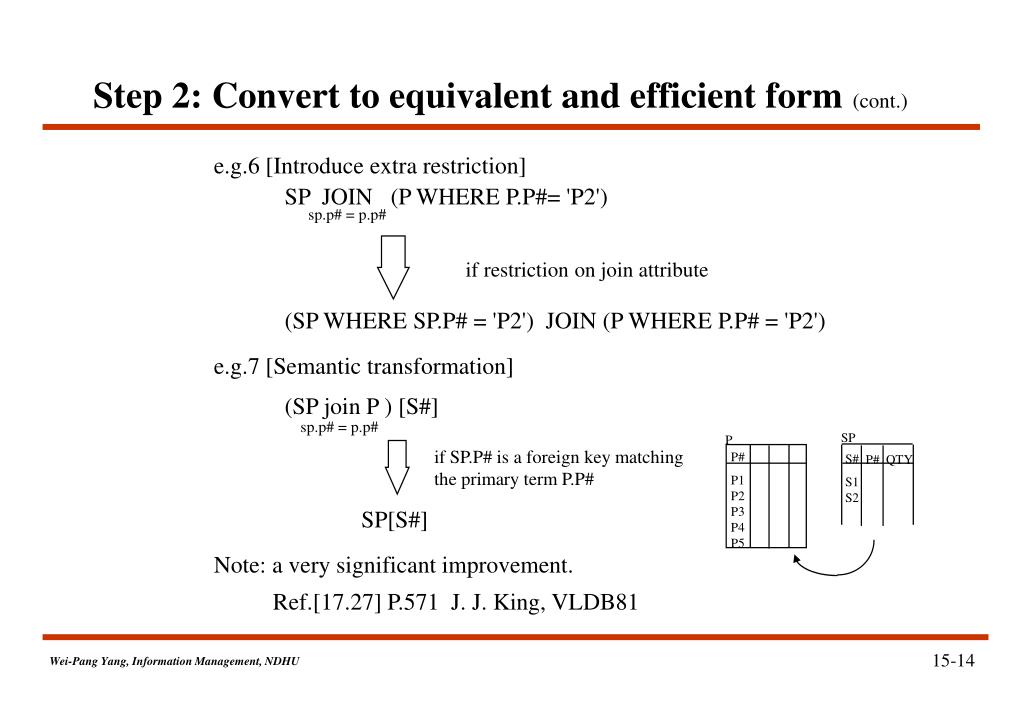 Step 2: Convert to equivalent and efficient form (cont.)

e.g.6 [Introduce extra restriction]

SP JOIN (P WHERE P.P#= 'P2')
sp.p# = p.p#

if restriction on join attribute

(SP WHERE SP.P# = 'P2') JOIN (P WHERE P.P# = 'P2')

e.g.7 [Semantic transformation]

(SP join P ) [S#]
sp.p# = p.p#

if SP.P# is a foreign key matching the primary term P.P#

SP[S#]

P

| P# | | | |
|---|---|---|---|
| P1 | | | |
| P2 | | | |
| P3 | | | |
| P4 | | | |
| P5 | | | |

SP

| S# | P# | QTY |
|---|---|---|
| S1 | | |
| S2 | | |

Note: a very significant improvement.

Ref.[17.27] P.571 J. J. King, VLDB81

Wei-Pang Yang, Information Management, NDHU

15-14